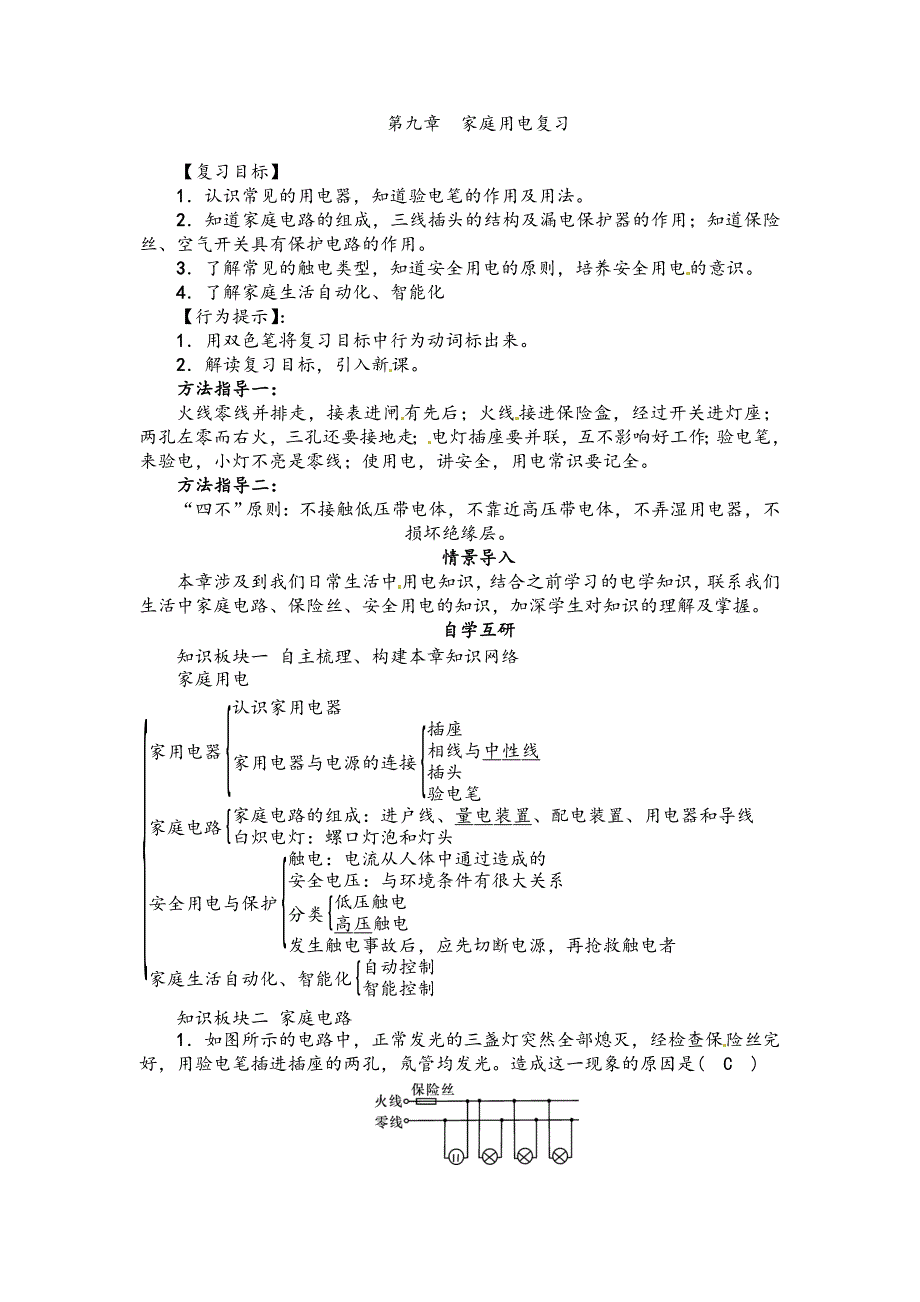 第九章　家庭用电复习

【复习目标】

1．认识常见的用电器，知道验电笔的作用及用法。

2．知道家庭电路的组成，三线插头的结构及漏电保护器的作用；知道保险丝、空气开关具有保护电路的作用。

3．了解常见的触电类型，知道安全用电的原则，培养安全用电的意识。

4．了解家庭生活自动化、智能化

【行为提示】：

1．用双色笔将复习目标中行为动词标出来。

2．解读复习目标，引入新课。

方法指导一：

火线零线并排走，接表进闸有先后；火线接进保险盒，经过开关进灯座；两孔左零而右火，三孔还要接地走；电灯插座要并联，互不影响好工作；验电笔，来验电，小灯不亮是零线；使用电，讲安全，用电常识要记全。

方法指导二：

“四不”原则：不接触低压带电体，不靠近高压带电体，不弄湿用电器，不损坏绝缘层。

情景导入

本章涉及到我们日常生活中用电知识，结合之前学习的电学知识，联系我们生活中家庭电路、保险丝、安全用电的知识，加深学生对知识的理解及掌握。

自学互研

知识板块一　自主梳理、构建本章知识网络

家庭用电

家用电器
认识家用电器
家用电器与电源的连接
插座
相线与中性线
插头
验电笔

家庭电路
家庭电路的组成：进户线、量电装置、配电装置、用电器和导线
白炽电灯：螺口灯泡和灯头

安全用电与保护
触电：电流从人体中通过造成的
安全电压：与环境条件有很大关系
分类
低压触电
高压触电
发生触电事故后，应先切断电源，再抢救触电者

家庭生活自动化、智能化
自动控制
智能控制

知识板块二　家庭电路

1．如图所示的电路中，正常发光的三盏灯突然全部熄灭，经检查保险丝完好，用验电笔插进插座的两孔，氖管均发光。造成这一现象的原因是(　C　)

保险丝
火线
零线